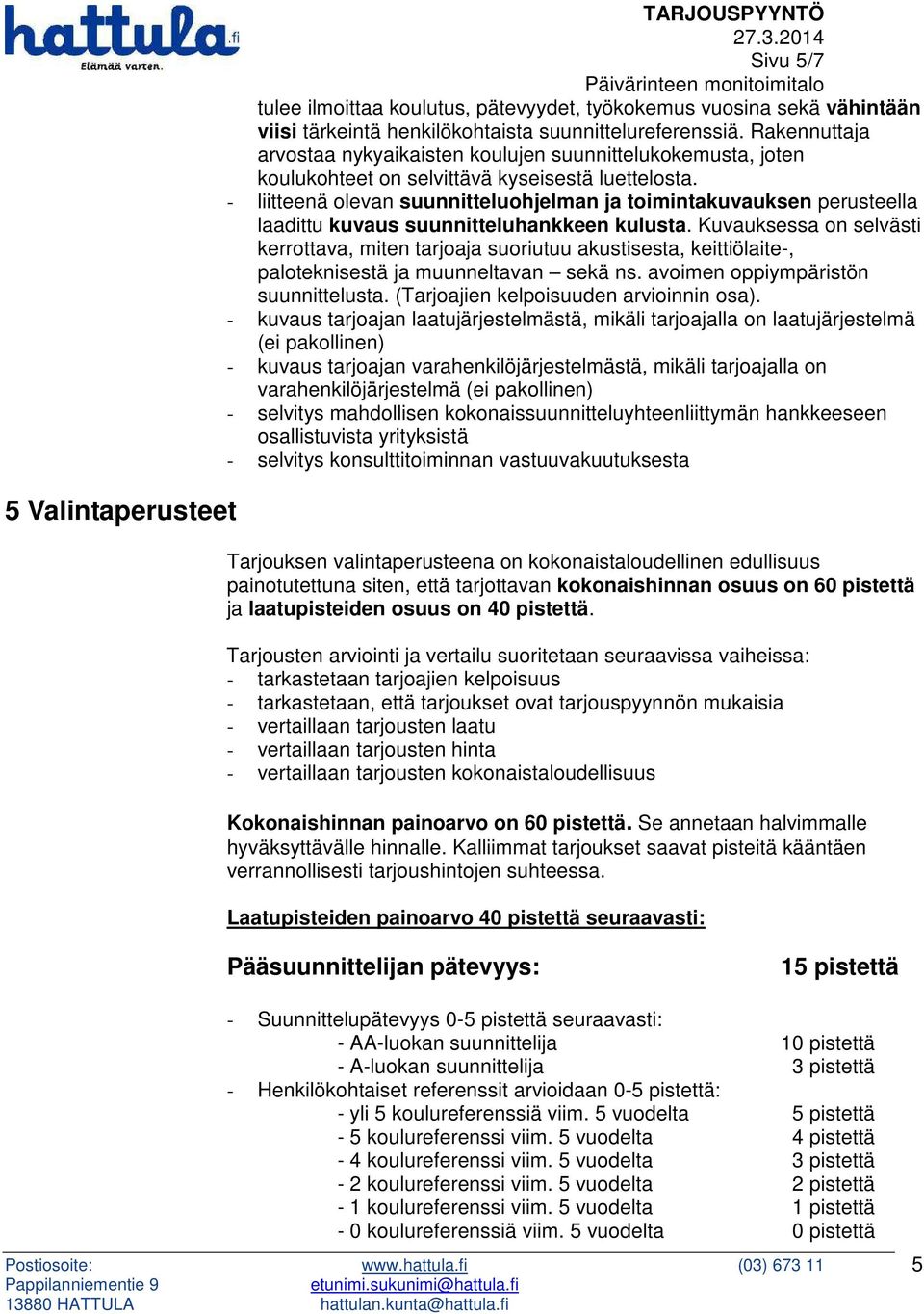 hattula.fi
Elämää varten.

TARJOUSPYYNTÖ
27.3.2014
Sivu 5/7
Päivärinteen monitoimitalo

tulee ilmoittaa koulutus, pätevyydet, työkokemus vuosina sekä vähintään viisi tärkeintä henkilökohtaista suunnittelureferenssiä. Rakennuttaja arvostaa nykyaikaisten koulujen suunnittelukokemusta, joten koulukohteet on selvittävä kyseisestä luettelosta.
- liitteenä olevan suunnitteluohjelman ja toimintakuvauksen perusteella laadittu kuvaus suunnitteluhankkeen kulusta. Kuvauksessa on selvästi kerrottava, miten tarjoaja suoriutuu akustisesta, keittiölaite-, paloteknisestä ja muunneltavan – sekä ns. avoimen oppiympäristön suunnittelusta. (Tarjoajien kelpoisuuden arvioinnin osa).
- kuvaus tarjoajan laatujärjestelmästä, mikäli tarjoajalla on laatujärjestelmä (ei pakollinen)
- kuvaus tarjoajan varahenkilöjärjestelmästä, mikäli tarjoajalla on varahenkilöjärjestelmä (ei pakollinen)
- selvitys mahdollisen kokonaissuunnitteluyhteenliittymän hankkeeseen osallistuvista yrityksistä
- selvitys konsulttitoiminnan vastuuvakuutuksesta

5 Valintaperusteet

Tarjouksen valintaperusteena on kokonaistaloudellinen edullisuus painotutettuna siten, että tarjottavan kokonaishinnan osuus on 60 pistettä ja laatupisteiden osuus on 40 pistettä.

Tarjousten arviointi ja vertailu suoritetaan seuraavissa vaiheissa:
- tarkastetaan tarjoajien kelpoisuus
- tarkastetaan, että tarjoukset ovat tarjouspyynnön mukaisia
- vertaillaan tarjousten laatu
- vertaillaan tarjousten hinta
- vertaillaan tarjousten kokonaistaloudellisuus

Kokonaishinnan painoarvo on 60 pistettä. Se annetaan halvimmalle hyväksyttävälle hinnalle. Kalliimmat tarjoukset saavat pisteitä kääntäen verrannollisesti tarjoushintojen suhteessa.

Laatupisteiden painoarvo 40 pistettä seuraavasti:

Pääsuunnittelijan pätevyys: 15 pistettä

- Suunnittelupätevyys 0-5 pistettä seuraavasti:
- AA-luokan suunnittelija 10 pistettä
- A-luokan suunnittelija 3 pistettä
- Henkilökohtaiset referenssit arvioidaan 0-5 pistettä:
- yli 5 koulureferenssiä viim. 5 vuodelta 5 pistettä
- 5 koulureferenssi viim. 5 vuodelta 4 pistettä
- 4 koulureferenssi viim. 5 vuodelta 3 pistettä
- 2 koulureferenssi viim. 5 vuodelta 2 pistettä
- 1 koulureferenssi viim. 5 vuodelta 1 pistettä
- 0 koulureferenssiä viim. 5 vuodelta 0 pistettä

Postiosoite:
Pappilanniementie 9
13880 HATTULA
www.hattula.fi
etunimi.sukunimi@hattula.fi
hattulan.kunta@hattula.fi
(03) 673 11
5